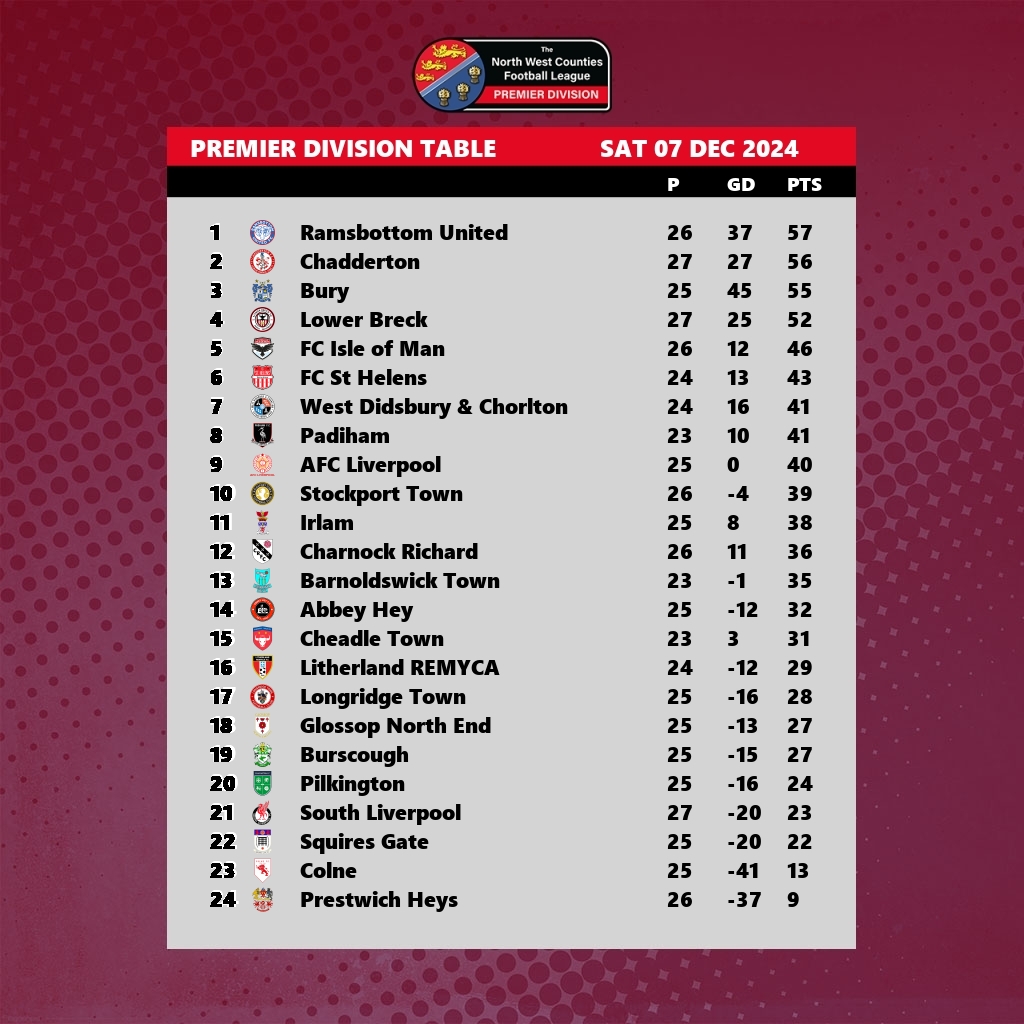 The North West Counties Football League
PREMIER DIVISION

PREMIER DIVISION TABLE SAT 07 DEC 2024

| | | P | GD | PTS |
|---|---|---|---|---|
| 1 | Ramsbottom United | 26 | 37 | 57 |
| 2 | Chadderton | 27 | 27 | 56 |
| 3 | Bury | 25 | 45 | 55 |
| 4 | Lower Breck | 27 | 25 | 52 |
| 5 | FC Isle of Man | 26 | 12 | 46 |
| 6 | FC St Helens | 24 | 13 | 43 |
| 7 | West Didsbury & Chorlton | 24 | 16 | 41 |
| 8 | Padiham | 23 | 10 | 41 |
| 9 | AFC Liverpool | 25 | 0 | 40 |
| 10 | Stockport Town | 26 | -4 | 39 |
| 11 | Irlam | 25 | 8 | 38 |
| 12 | Charnock Richard | 26 | 11 | 36 |
| 13 | Barnoldswick Town | 23 | -1 | 35 |
| 14 | Abbey Hey | 25 | -12 | 32 |
| 15 | Cheadle Town | 23 | 3 | 31 |
| 16 | Litherland REMYCA | 24 | -12 | 29 |
| 17 | Longridge Town | 25 | -16 | 28 |
| 18 | Glossop North End | 25 | -13 | 27 |
| 19 | Burscough | 25 | -15 | 27 |
| 20 | Pilkington | 25 | -16 | 24 |
| 21 | South Liverpool | 27 | -20 | 23 |
| 22 | Squires Gate | 25 | -20 | 22 |
| 23 | Colne | 25 | -41 | 13 |
| 24 | Prestwich Heys | 26 | -37 | 9 |